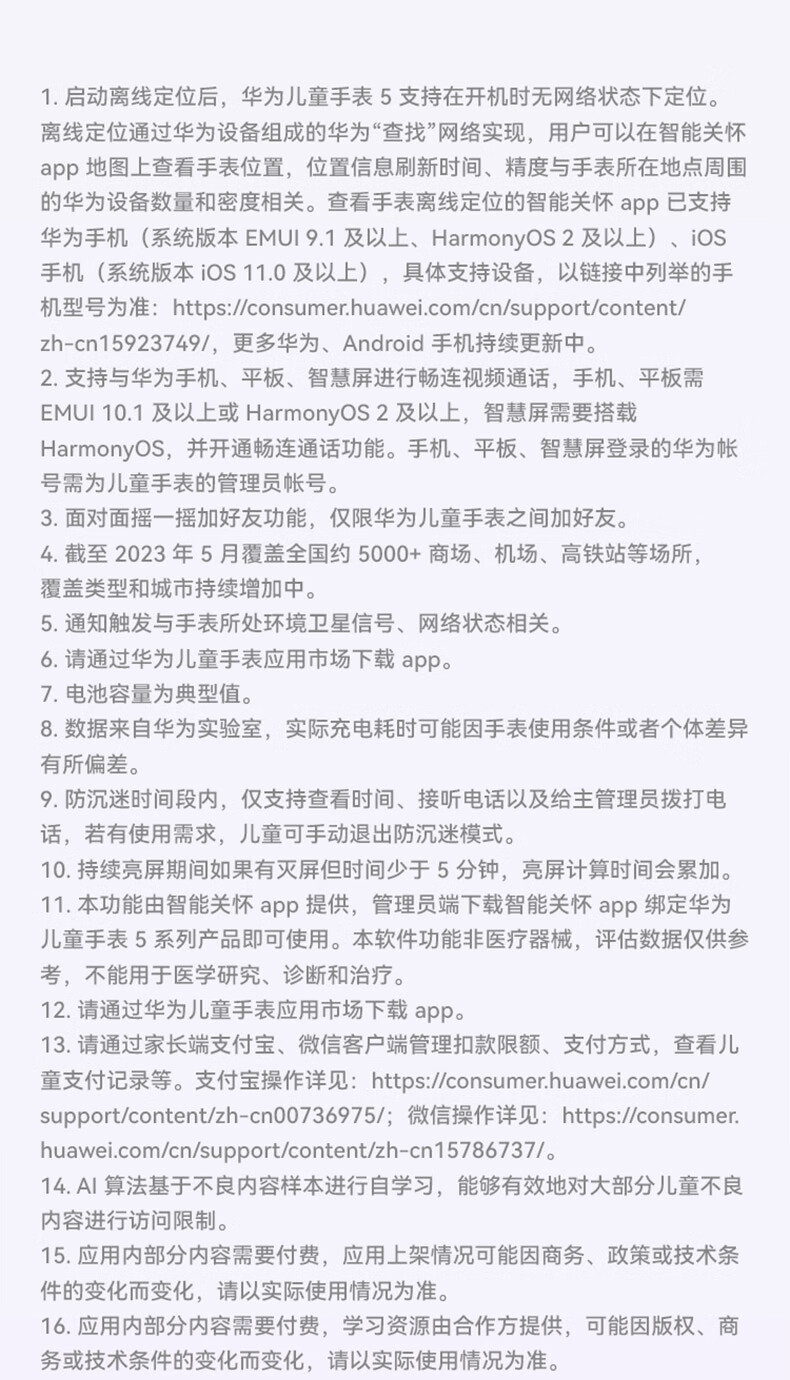 1. 启动离线定位后，华为儿童手表 5 支持在开机时无网络状态下定位。离线定位通过华为设备组成的华为“查找”网络实现，用户可以在智能关怀 app 地图上查看手表位置，位置信息刷新时间、精度与手表所在地点周围的华为设备数量和密度相关。查看手表离线定位的智能关怀 app 已支持华为手机（系统版本 EMUI 9.1 及以上、HarmonyOS 2 及以上）、iOS 手机（系统版本 iOS 11.0 及以上），具体支持设备，以链接中列举的手机型号为准：https://consumer.huawei.com/cn/support/content/zh-cn15923749/，更多华为、Android 手机持续更新中。
2. 支持与华为手机、平板、智慧屏进行畅连视频通话，手机、平板需 EMUI 10.1 及以上或 HarmonyOS 2 及以上，智慧屏需要搭载 HarmonyOS，并开通畅连通话功能。手机、平板、智慧屏登录的华为帐号需为儿童手表的管理员帐号。
3. 面对面摇一摇加好友功能，仅限华为儿童手表之间加好友。
4. 截至 2023 年 5 月覆盖全国约 5000+ 商场、机场、高铁站等场所，覆盖类型和城市持续增加中。
5. 通知触发与手表所处环境卫星信号、网络状态相关。
6. 请通过华为儿童手表应用市场下载 app。
7. 电池容量为典型值。
8. 数据来自华为实验室，实际充电耗时可能因手表使用条件或者个体差异有所偏差。
9. 防沉迷时间段内，仅支持查看时间、接听电话以及给主管理员拨打电话，若有使用需求，儿童可手动退出防沉迷模式。
10. 持续亮屏期间如果有灭屏但时间少于 5 分钟，亮屏计算时间会累加。
11. 本功能由智能关怀 app 提供，管理员端下载智能关怀 app 绑定华为儿童手表 5 系列产品即可使用。本软件功能非医疗器械，评估数据仅供参考，不能用于医学研究、诊断和治疗。
12. 请通过华为儿童手表应用市场下载 app。
13. 请通过家长端支付宝、微信客户端管理扣款限额、支付方式，查看儿童支付记录等。支付宝操作详见：https://consumer.huawei.com/cn/support/content/zh-cn00736975/；微信操作详见：https://consumer.huawei.com/cn/support/content/zh-cn15786737/。
14. AI 算法基于不良内容样本进行自学习，能够有效地对大部分儿童不良内容进行访问限制。
15. 应用内部分内容需要付费，应用上架情况可能因商务、政策或技术条件的变化而变化，请以实际使用情况为准。
16. 应用内部分内容需要付费，学习资源由合作方提供，可能因版权、商务或技术条件的变化而变化，请以实际使用情况为准。